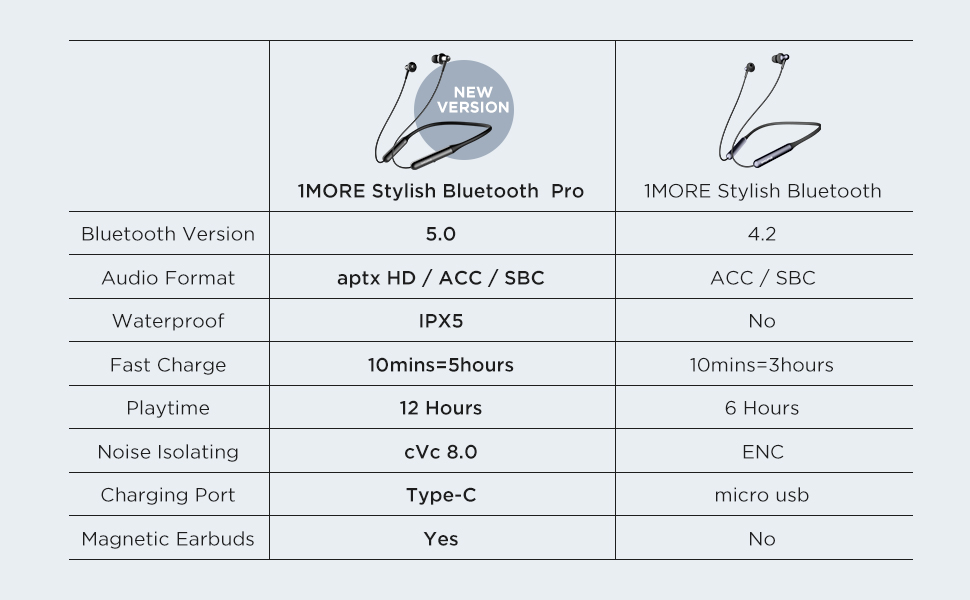 | | NEW VERSION 1MORE Stylish Bluetooth Pro | 1MORE Stylish Bluetooth |
|---|---|---|
| Bluetooth Version | 5.0 | 4.2 |
| Audio Format | aptx HD / ACC / SBC | ACC / SBC |
| Waterproof | IPX5 | No |
| Fast Charge | 10mins=5hours | 10mins=3hours |
| Playtime | 12 Hours | 6 Hours |
| Noise Isolating | cVc 8.0 | ENC |
| Charging Port | Type-C | micro usb |
| Magnetic Earbuds | Yes | No |